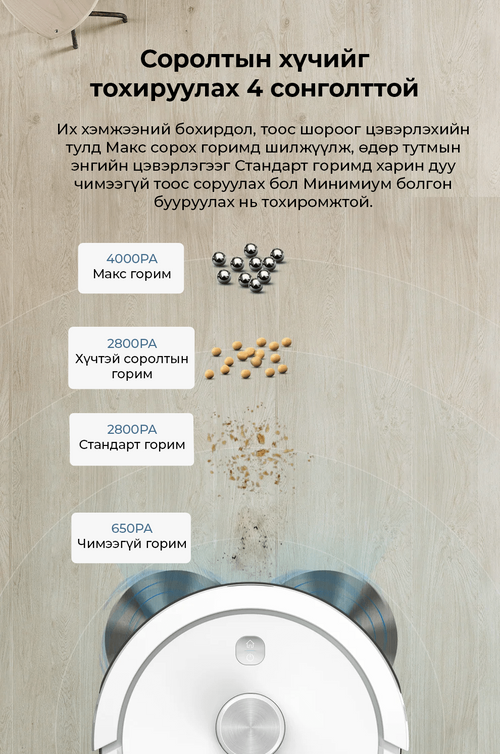 Соролтын хүчийг тохируулах 4 сонголттой

Их хэмжээний бохирдол, тоос шороог цэвэрлэхийн тулд Макс сорох горимд шилжүүлж, өдөр тутмын энгийн цэвэрлэгээг Стандарт горимд харин дуу чимээгүй тоос соруулах бол Минимиум болгон бууруулах нь тохиромжтой.

4000PA
Макс горим

2800PA
Хүчтэй соролтын горим

2800PA
Стандарт горим

650PA
Чимээгүй горим